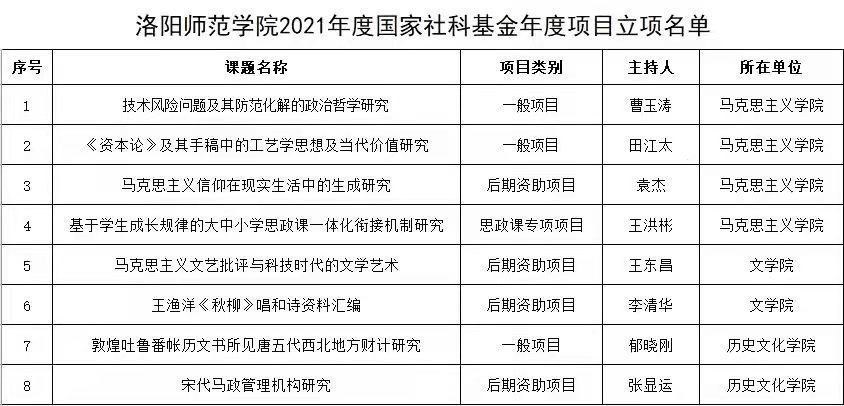 洛阳师范学院2021年度国家社科基金年度项目立项名单

| 序号 | 课题名称 | 项目类别 | 主持人 | 所在单位 |
|---|---|---|---|---|
| 1 | 技术风险问题及其防范化解的政治哲学研究 | 一般项目 | 曹玉涛 | 马克思主义学院 |
| 2 | 《资本论》及其手稿中的工艺学思想及当代价值研究 | 一般项目 | 田江太 | 马克思主义学院 |
| 3 | 马克思主义信仰在现实生活中的生成研究 | 后期资助项目 | 袁杰 | 马克思主义学院 |
| 4 | 基于学生成长规律的大中小学思政课一体化衔接机制研究 | 思政课专项项目 | 王洪彬 | 马克思主义学院 |
| 5 | 马克思主义文艺批评与科技时代的文学艺术 | 后期资助项目 | 王东昌 | 文学院 |
| 6 | 王渔洋《秋柳》唱和诗资料汇编 | 后期资助项目 | 李清华 | 文学院 |
| 7 | 敦煌吐鲁番帐历文书所见唐五代西北地方财计研究 | 一般项目 | 郁晓刚 | 历史文化学院 |
| 8 | 宋代马政管理机构研究 | 后期资助项目 | 张显运 | 历史文化学院 |